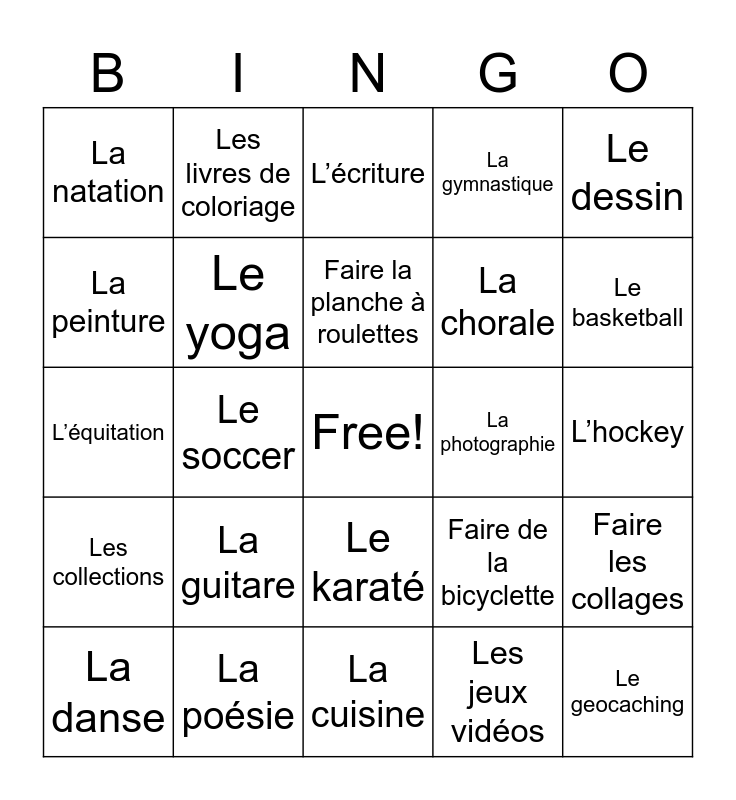 | B | I | N | G | O |
|---|---|---|---|---|
| La natation | Les livres de coloriage | L’écriture | La gymnastique | Le dessin |
| La peinture | Le yoga | Faire la planche à roulettes | La chorale | Le basketball |
| L’équitation | Le soccer | Free! | La photographie | L’hockey |
| Les collections | La guitare | Le karaté | Faire de la bicyclette | Faire les collages |
| La danse | La poésie | La cuisine | Les jeux vidéos | Le geocaching |